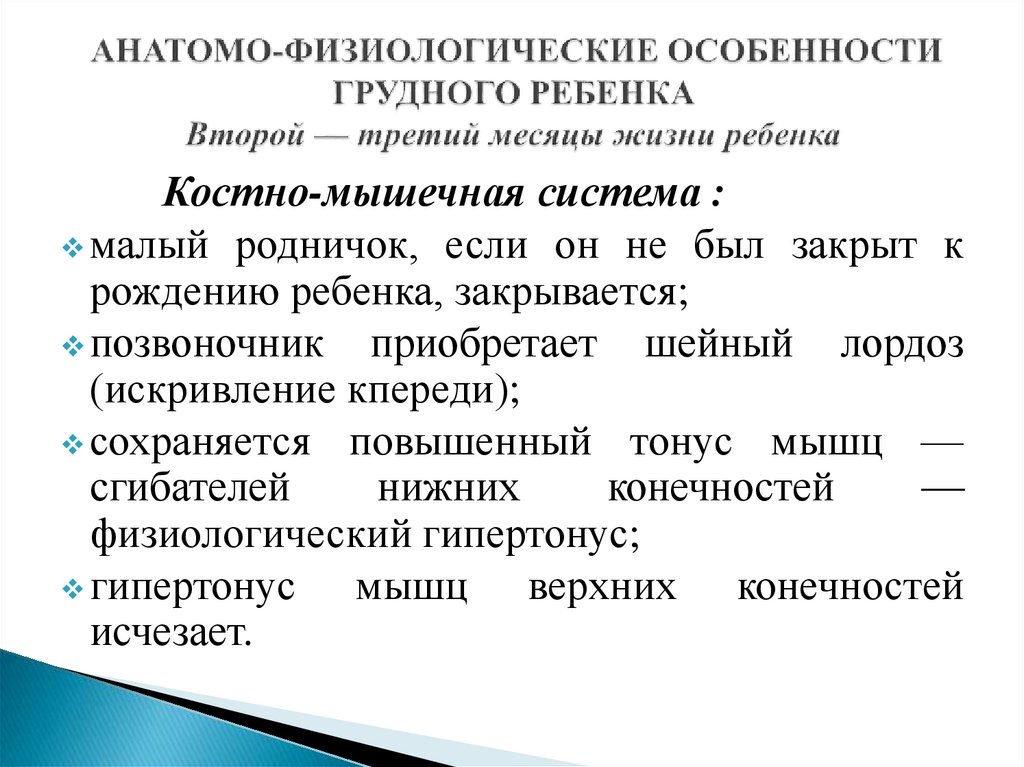 АНАТОМО-ФИЗИОЛОГИЧЕСКИЕ ОСОБЕННОСТИ ГРУДНОГО РЕБЕНКА
Второй — третий месяцы жизни ребенка

Костно-мышечная система :

малый родничок, если он не был закрыт к рождению ребенка, закрывается;

позвоночник приобретает шейный лордоз (искривление кпереди);

сохраняется повышенный тонус мышц — сгибателей нижних конечностей — физиологический гипертонус;

гипертонус мышц верхних конечностей исчезает.